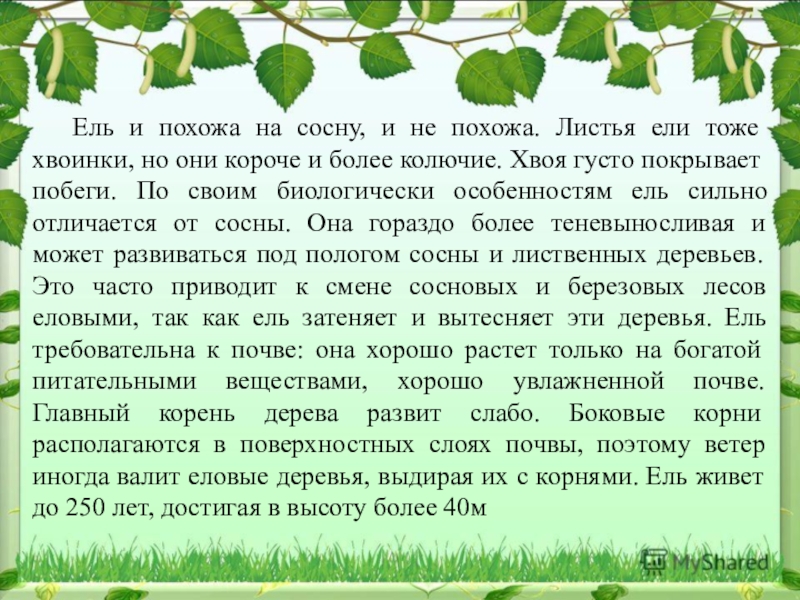 Ель и похожа на сосну, и не похожа. Листья ели тоже хвоинки, но они короче и более колючие. Хвоя густо покрывает побеги. По своим биологически особенностям ель сильно отличается от сосны. Она гораздо более теневыносливая и может развиваться под пологом сосны и лиственных деревьев. Это часто приводит к смене сосновых и березовых лесов еловыми, так как ель затеняет и вытесняет эти деревья. Ель требовательна к почве: она хорошо растет только на богатой питательными веществами, хорошо увлажненной почве. Главный корень дерева развит слабо. Боковые корни располагаются в поверхностных слоях почвы, поэтому ветер иногда валит еловые деревья, выдирая их с корнями. Ель живет до 250 лет, достигая в высоту более 40м

MyShared